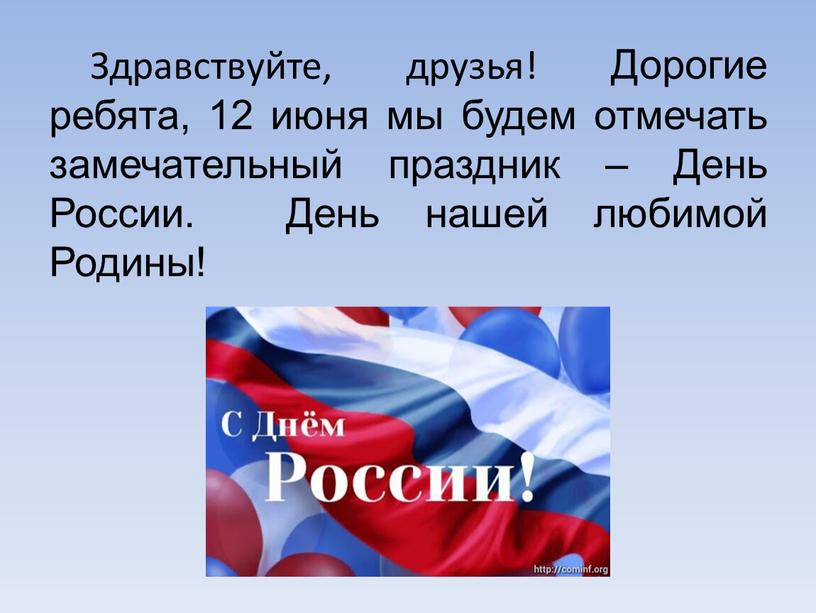 Здравствуйте, друзья! Дорогие ребята, 12 июня мы будем отмечать замечательный праздник – День России. День нашей любимой Родины!

С Днём России!

http://cominf.org